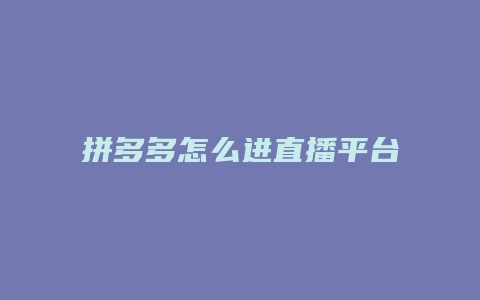 拼多多怎么进直播平台